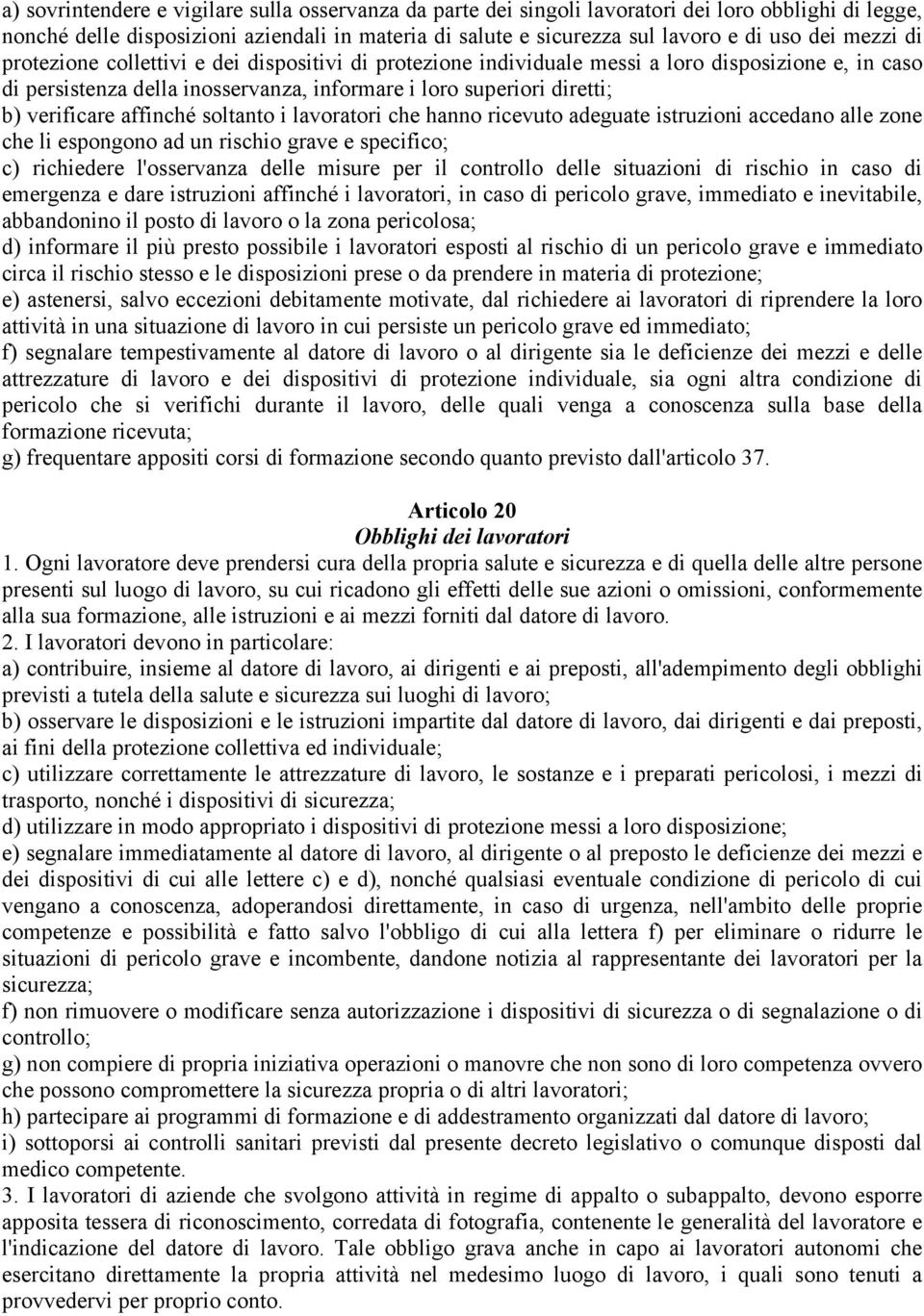 a) sovrintendere e vigilare sulla osservanza da parte dei singoli lavoratori dei loro obblighi di legge, nonché delle disposizioni aziendali in materia di salute e sicurezza sul lavoro e di uso dei mezzi di protezione collettivi e dei dispositivi di protezione individuale messi a loro disposizione e, in caso di persistenza della inosservanza, informare i loro superiori diretti;
b) verificare affinché soltanto i lavoratori che hanno ricevuto adeguate istruzioni accedano alle zone che li espongono ad un rischio grave e specifico;
c) richiedere l'osservanza delle misure per il controllo delle situazioni di rischio in caso di emergenza e dare istruzioni affinché i lavoratori, in caso di pericolo grave, immediato e inevitabile, abbandonino il posto di lavoro o la zona pericolosa;
d) informare il più presto possibile i lavoratori esposti al rischio di un pericolo grave e immediato circa il rischio stesso e le disposizioni prese o da prendere in materia di protezione;
e) astenersi, salvo eccezioni debitamente motivate, dal richiedere ai lavoratori di riprendere la loro attività in una situazione di lavoro in cui persiste un pericolo grave ed immediato;
f) segnalare tempestivamente al datore di lavoro o al dirigente sia le deficienze dei mezzi e delle attrezzature di lavoro e dei dispositivi di protezione individuale, sia ogni altra condizione di pericolo che si verifichi durante il lavoro, delle quali venga a conoscenza sulla base della formazione ricevuta;
g) frequentare appositi corsi di formazione secondo quanto previsto dall'articolo 37.

Articolo 20
Obblighi dei lavoratori
1. Ogni lavoratore deve prendersi cura della propria salute e sicurezza e di quella delle altre persone presenti sul luogo di lavoro, su cui ricadono gli effetti delle sue azioni o omissioni, conformemente alla sua formazione, alle istruzioni e ai mezzi forniti dal datore di lavoro.
2. I lavoratori devono in particolare:
a) contribuire, insieme al datore di lavoro, ai dirigenti e ai preposti, all'adempimento degli obblighi previsti a tutela della salute e sicurezza sui luoghi di lavoro;
b) osservare le disposizioni e le istruzioni impartite dal datore di lavoro, dai dirigenti e dai preposti, ai fini della protezione collettiva ed individuale;
c) utilizzare correttamente le attrezzature di lavoro, le sostanze e i preparati pericolosi, i mezzi di trasporto, nonché i dispositivi di sicurezza;
d) utilizzare in modo appropriato i dispositivi di protezione messi a loro disposizione;
e) segnalare immediatamente al datore di lavoro, al dirigente o al preposto le deficienze dei mezzi e dei dispositivi di cui alle lettere c) e d), nonché qualsiasi eventuale condizione di pericolo di cui vengano a conoscenza, adoperandosi direttamente, in caso di urgenza, nell'ambito delle proprie competenze e possibilità e fatto salvo l'obbligo di cui alla lettera f) per eliminare o ridurre le situazioni di pericolo grave e incombente, dandone notizia al rappresentante dei lavoratori per la sicurezza;
f) non rimuovere o modificare senza autorizzazione i dispositivi di sicurezza o di segnalazione o di controllo;
g) non compiere di propria iniziativa operazioni o manovre che non sono di loro competenza ovvero che possono compromettere la sicurezza propria o di altri lavoratori;
h) partecipare ai programmi di formazione e di addestramento organizzati dal datore di lavoro;
i) sottoporsi ai controlli sanitari previsti dal presente decreto legislativo o comunque disposti dal medico competente.
3. I lavoratori di aziende che svolgono attività in regime di appalto o subappalto, devono esporre apposita tessera di riconoscimento, corredata di fotografia, contenente le generalità del lavoratore e l'indicazione del datore di lavoro. Tale obbligo grava anche in capo ai lavoratori autonomi che esercitano direttamente la propria attività nel medesimo luogo di lavoro, i quali sono tenuti a provvedervi per proprio conto.